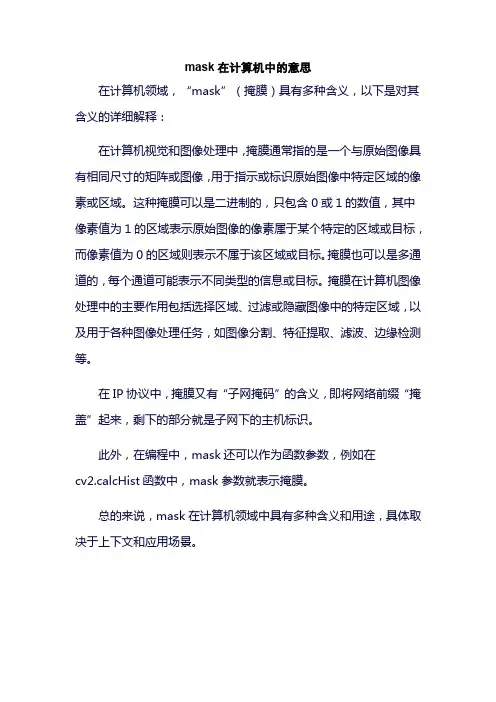 mask 在计算机中的意思

在计算机领域，“mask”（掩膜）具有多种含义，以下是对其含义的详细解释：

在计算机视觉和图像处理中，掩膜通常指的是一个与原始图像具有相同尺寸的矩阵或图像，用于指示或标识原始图像中特定区域的像素或区域。这种掩膜可以是二进制的，只包含 0 或 1 的数值，其中像素值为 1 的区域表示原始图像的像素属于某个特定的区域或目标，而像素值为 0 的区域则表示不属于该区域或目标。掩膜也可以是多通道的，每个通道可能表示不同类型的信息或目标。掩膜在计算机图像处理中的主要作用包括选择区域、过滤或隐藏图像中的特定区域，以及用于各种图像处理任务，如图像分割、特征提取、滤波、边缘检测等。

在 IP 协议中，掩膜又有“子网掩码”的含义，即将网络前缀“掩盖”起来，剩下的部分就是子网下的主机标识。

此外，在编程中，mask 还可以作为函数参数，例如在 cv2.calcHist 函数中，mask 参数就表示掩膜。

总的来说，mask 在计算机领域中具有多种含义和用途，具体取决于上下文和应用场景。